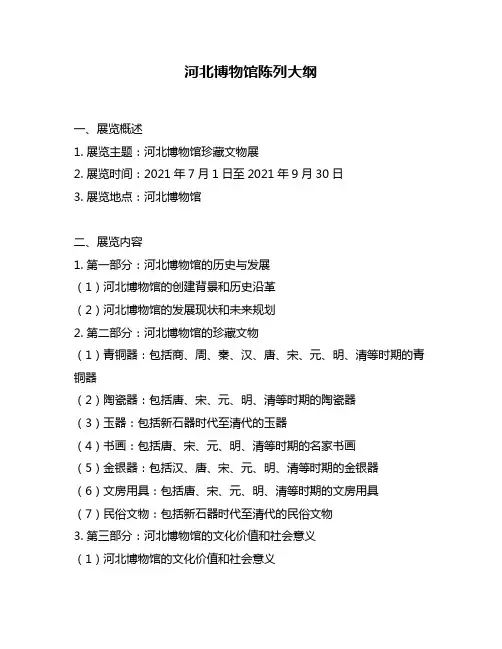 河北博物馆陈列大纲

一、展览概述

1. 展览主题：河北博物馆珍藏文物展

2. 展览时间：2021 年 7 月 1 日至 2021 年 9 月 30 日

3. 展览地点：河北博物馆

二、展览内容

1. 第一部分：河北博物馆的历史与发展

（1）河北博物馆的创建背景和历史沿革

（2）河北博物馆的发展现状和未来规划

2. 第二部分：河北博物馆的珍藏文物

（1）青铜器：包括商、周、秦、汉、唐、宋、元、明、清等时期的青铜器

（2）陶瓷器：包括唐、宋、元、明、清等时期的陶瓷器

（3）玉器：包括新石器时代至清代的玉器

（4）书画：包括唐、宋、元、明、清等时期的名家书画

（5）金银器：包括汉、唐、宋、元、明、清等时期的金银器

（6）文房用具：包括唐、宋、元、明、清等时期的文房用具

（7）民俗文物：包括新石器时代至清代的民俗文物

3. 第三部分：河北博物馆的文化价值和社会意义

（1）河北博物馆的文化价值和社会意义